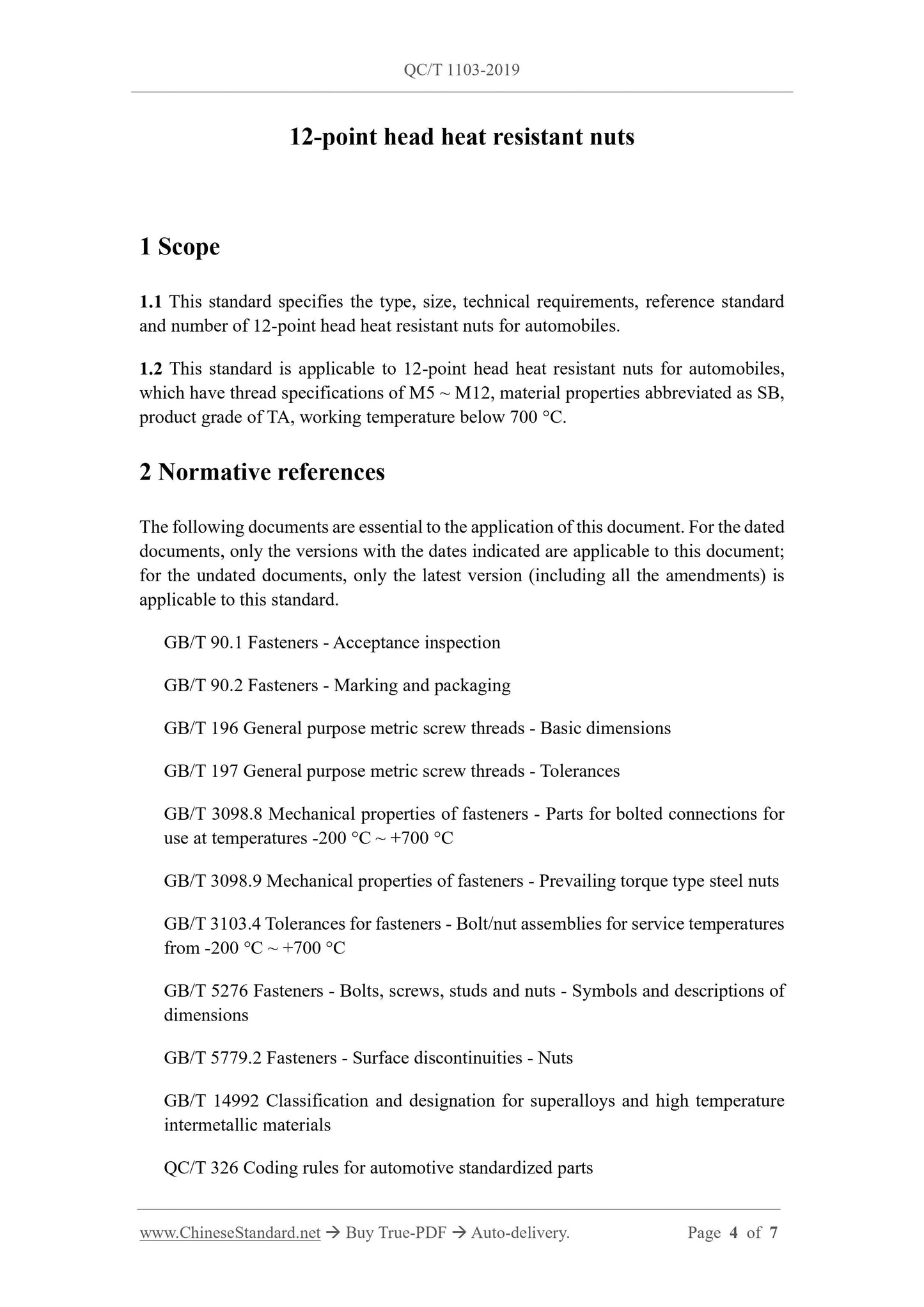 QC/T 1103-2019

12-point head heat resistant nuts

1 Scope

1.1 This standard specifies the type, size, technical requirements, reference standard and number of 12-point head heat resistant nuts for automobiles.

1.2 This standard is applicable to 12-point head heat resistant nuts for automobiles, which have thread specifications of M5 ~ M12, material properties abbreviated as SB, product grade of TA, working temperature below 700 °C.

2 Normative references

The following documents are essential to the application of this document. For the dated documents, only the versions with the dates indicated are applicable to this document; for the undated documents, only the latest version (including all the amendments) is applicable to this standard.

GB/T 90.1 Fasteners - Acceptance inspection

GB/T 90.2 Fasteners - Marking and packaging

GB/T 196 General purpose metric screw threads - Basic dimensions

GB/T 197 General purpose metric screw threads - Tolerances

GB/T 3098.8 Mechanical properties of fasteners - Parts for bolted connections for use at temperatures -200 °C ~ +700 °C

GB/T 3098.9 Mechanical properties of fasteners - Prevailing torque type steel nuts

GB/T 3103.4 Tolerances for fasteners - Bolt/nut assemblies for service temperatures from -200 °C ~ +700 °C

GB/T 5276 Fasteners - Bolts, screws, studs and nuts - Symbols and descriptions of dimensions

GB/T 5779.2 Fasteners - Surface discontinuities - Nuts

GB/T 14992 Classification and designation for superalloys and high temperature intermetallic materials

QC/T 326 Coding rules for automotive standardized parts

www.ChineseStandard.net → Buy True-PDF → Auto-delivery.    Page 4 of 7